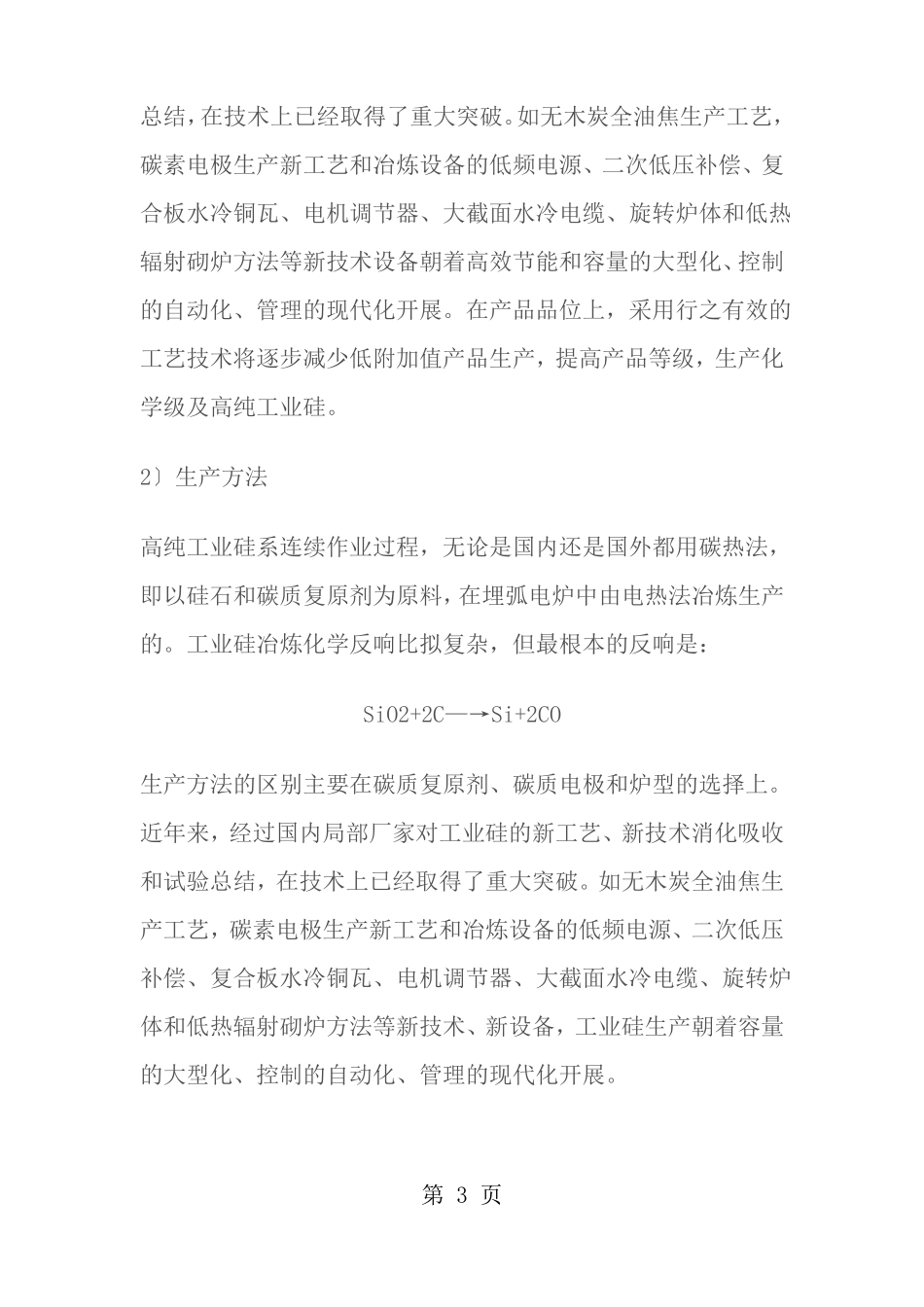 总结，在技术上已经取得了重大突破。如无木炭全油焦生产工艺，碳素电极生产新工艺和冶炼设备的低频电源、二次低压补偿、复合板水冷铜瓦、电机调节器、大截面水冷电缆、旋转炉体和低热辐射砌炉方法等新技术设备朝着高效节能和容量的大型化、控制的自动化、管理的现代化开展。在产品品位上，采用行之有效的工艺技术将逐步减少低附加值产品生产，提高产品等级，生产化学级及高纯工业硅。

2〕生产方法

高纯工业硅系连续作业过程，无论是国内还是国外都用碳热法，即以硅石和碳质复原剂为原料，在埋弧电炉中由电热法冶炼生产的。工业硅冶炼化学反响比拟复杂，但最根本的反响是：

$SiO2+2C \longrightarrow Si+2CO$

生产方法的区别主要在碳质复原剂、碳质电极和炉型的选择上。近年来，经过国内局部厂家对工业硅的新工艺、新技术消化吸收和试验总结，在技术上已经取得了重大突破。如无木炭全油焦生产工艺，碳素电极生产新工艺和冶炼设备的低频电源、二次低压补偿、复合板水冷铜瓦、电机调节器、大截面水冷电缆、旋转炉体和低热辐射砌炉方法等新技术、新设备，工业硅生产朝着容量的大型化、控制的自动化、管理的现代化开展。

第 3 页